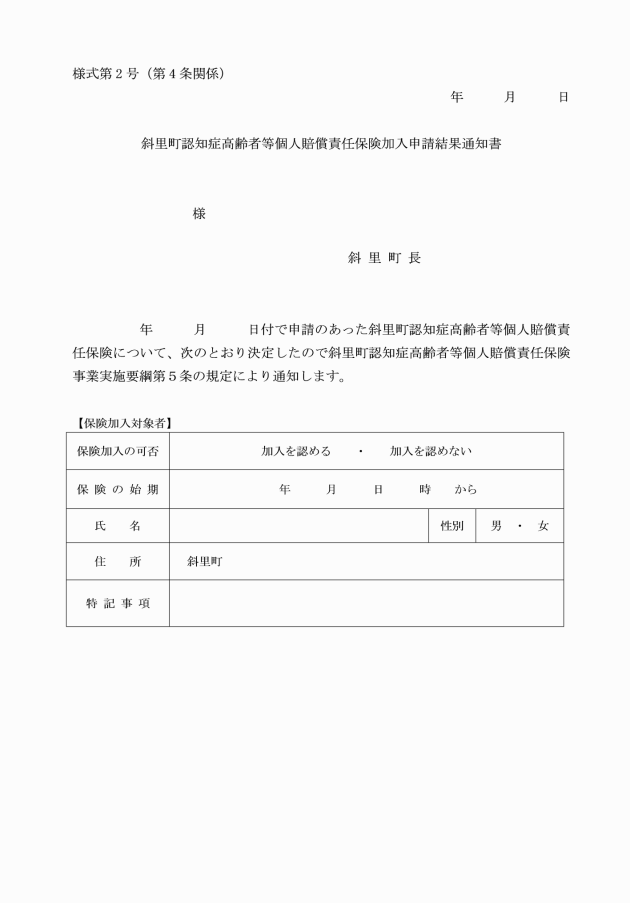 様式第２号（第４条関係）

年　　月　　日

斜里町認知症高齢者等個人賠償責任保険加入申請結果通知書

様

斜 里 町 長

年　　月　　日付で申請のあった斜里町認知症高齢者等個人賠償責任保険について、次のとおり決定したので斜里町認知症高齢者等個人賠償責任保険事業実施要綱第５条の規定により通知します。

【保険加入対象者】

| 保険加入の可否 | 加入を認める　・　加入を認めない | | |
|---|---|---|---|
| 保 険 の 始 期 | 年　　月　　日　　時　　から | | |
| 氏　　名 | | 性別 | 男 ・ 女 |
| 住　　所 | 斜里町 | | |
| 特 記 事 項 | | | |